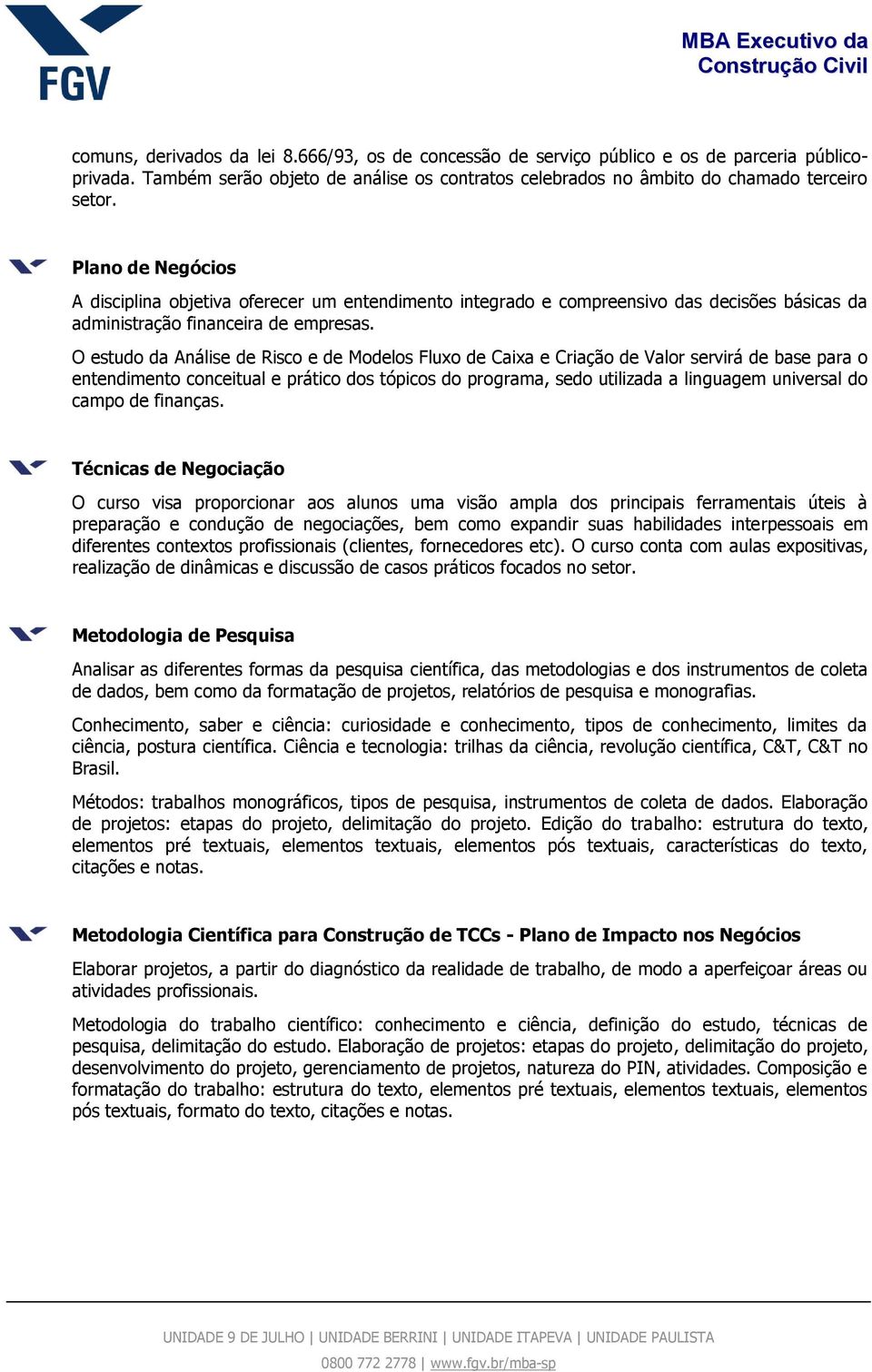 FGV

MBA Executivo da Construção Civil

comuns, derivados da lei 8.666/93, os de concessão de serviço público e os de parceria público-privada. Também serão objeto de análise os contratos celebrados no âmbito do chamado terceiro setor.

Plano de Negócios

A disciplina objetiva oferecer um entendimento integrado e compreensivo das decisões básicas da administração financeira de empresas.

O estudo da Análise de Risco e de Modelos Fluxo de Caixa e Criação de Valor servirá de base para o entendimento conceitual e prático dos tópicos do programa, sedo utilizada a linguagem universal do campo de finanças.

Técnicas de Negociação

O curso visa proporcionar aos alunos uma visão ampla dos principais ferramentais úteis à preparação e condução de negociações, bem como expandir suas habilidades interpessoais em diferentes contextos profissionais (clientes, fornecedores etc). O curso conta com aulas expositivas, realização de dinâmicas e discussão de casos práticos focados no setor.

Metodologia de Pesquisa

Analisar as diferentes formas da pesquisa científica, das metodologias e dos instrumentos de coleta de dados, bem como da formatação de projetos, relatórios de pesquisa e monografias.

Conhecimento, saber e ciência: curiosidade e conhecimento, tipos de conhecimento, limites da ciência, postura científica. Ciência e tecnologia: trilhas da ciência, revolução científica, C&T, C&T no Brasil.

Métodos: trabalhos monográficos, tipos de pesquisa, instrumentos de coleta de dados. Elaboração de projetos: etapas do projeto, delimitação do projeto. Edição do trabalho: estrutura do texto, elementos pré textuais, elementos textuais, elementos pós textuais, características do texto, citações e notas.

Metodologia Científica para Construção de TCCs - Plano de Impacto nos Negócios

Elaborar projetos, a partir do diagnóstico da realidade de trabalho, de modo a aperfeiçoar áreas ou atividades profissionais.

Metodologia do trabalho científico: conhecimento e ciência, definição do estudo, técnicas de pesquisa, delimitação do estudo. Elaboração de projetos: etapas do projeto, delimitação do projeto, desenvolvimento do projeto, gerenciamento de projetos, natureza do PIN, atividades. Composição e formatação do trabalho: estrutura do texto, elementos pré textuais, elementos textuais, elementos pós textuais, formato do texto, citações e notas.

UNIDADE 9 DE JULHO | UNIDADE BERRINI | UNIDADE ITAPEVA | UNIDADE PAULISTA

0800 772 2778 | www.fgv.br/mba-sp